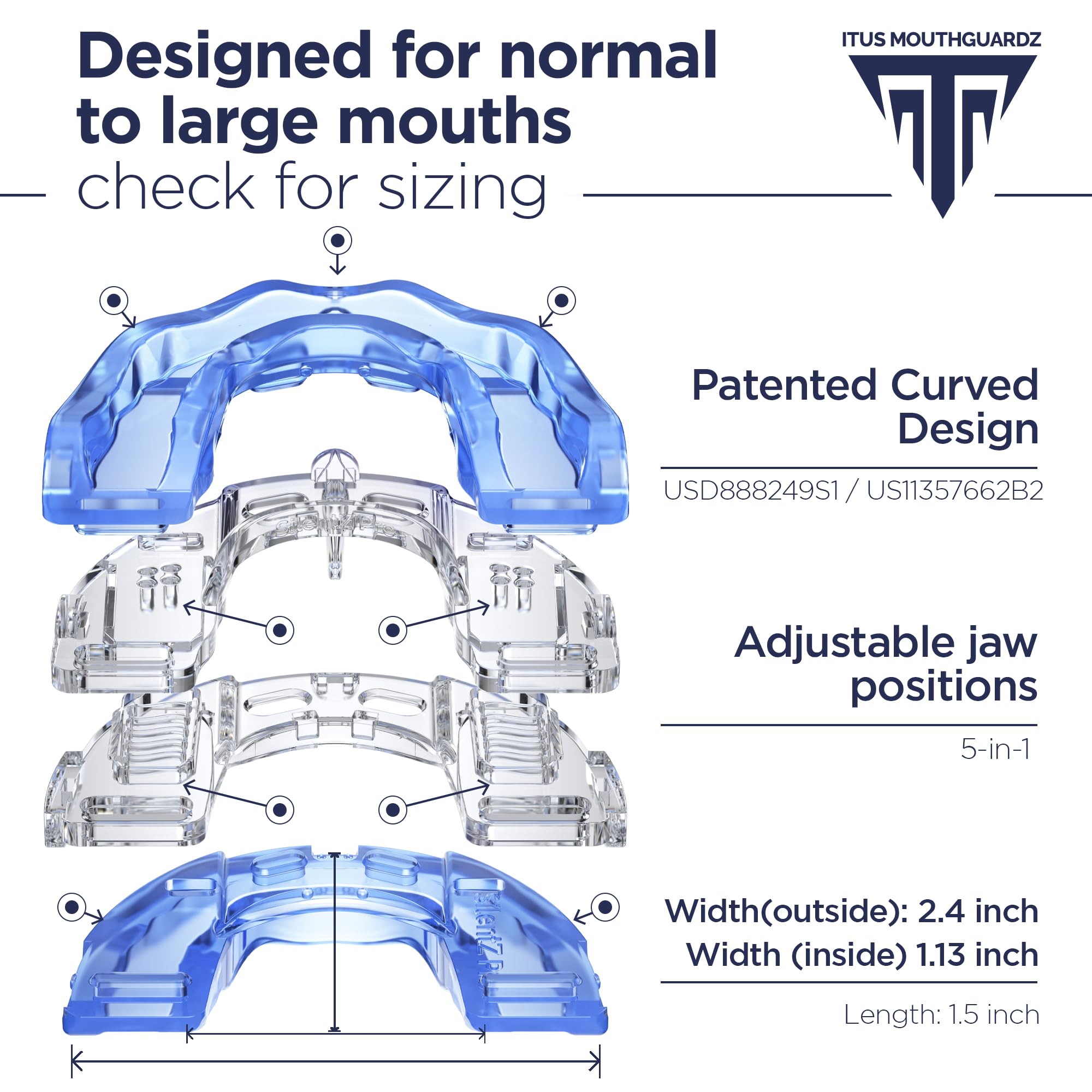 Designed for normal to large mouths

check for sizing

ITUS MOUTHGUARDZ

SilentZPro

Patented Curved Design

USD888249S1 / US11357662B2

Adjustable jaw positions

5-in-1

SilentZPro

Width(outside): 2.4 inch

Width (inside) 1.13 inch

Length: 1.5 inch